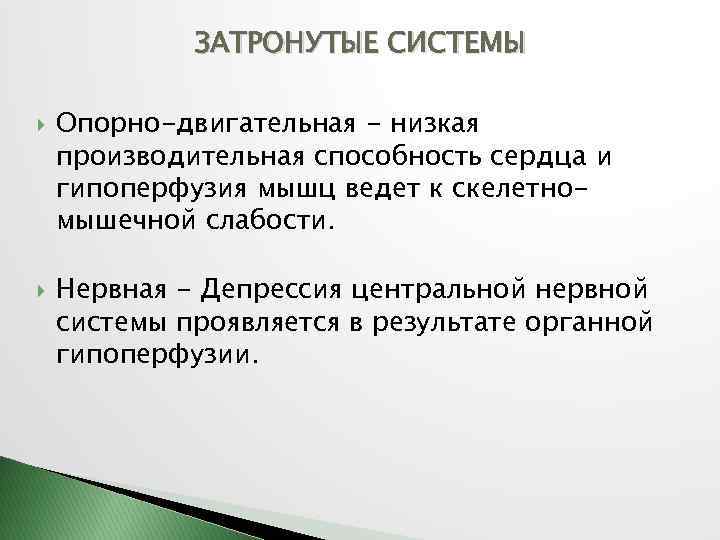 ЗАТРОНУТЫЕ СИСТЕМЫ

Опорно-двигательная - низкая производительная способность сердца и гипоперфузия мышц ведет к скелетно-мышечной слабости.

Нервная - Депрессия центральной нервной системы проявляется в результате органной гипоперфузии.